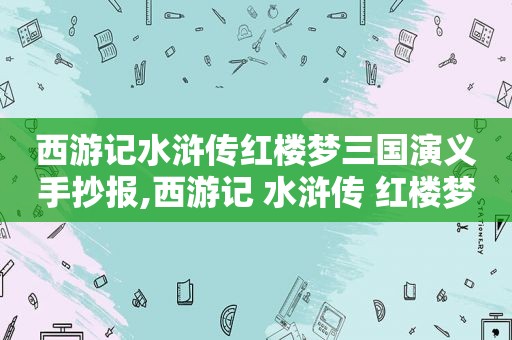 西游记水浒传红楼梦三国演义手抄报,西游记 水浒传 红楼梦

STATIONERY